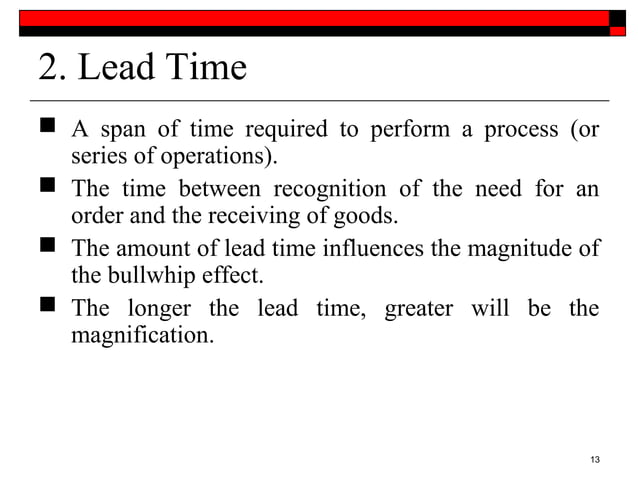 2. Lead Time

■ A span of time required to perform a process (or series of operations).

■ The time between recognition of the need for an order and the receiving of goods.

■ The amount of lead time influences the magnitude of the bullwhip effect.

■ The longer the lead time, greater will be the magnification.

13